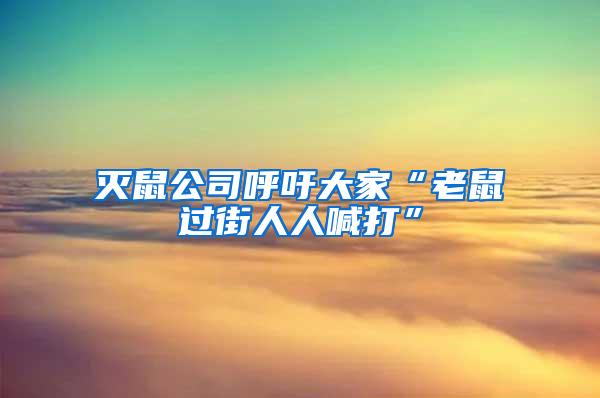 灭鼠公司呼吁大家“老鼠过街人人喊打”